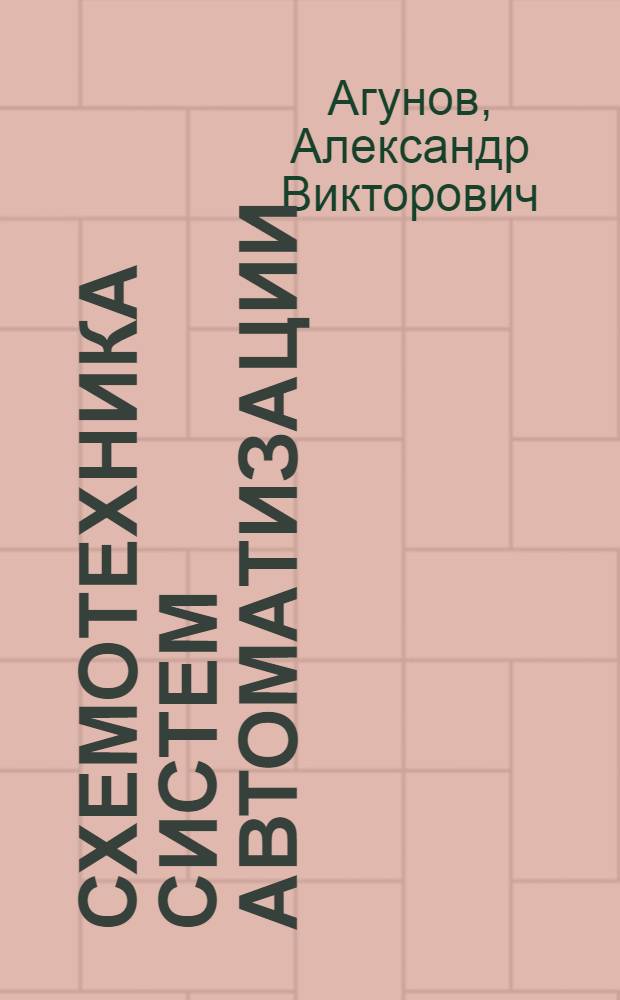 Агунов, Александр Викторович

СХЕМОТЕХНИКА СИСТЕМ АВТОМАТИЗАЦИИ